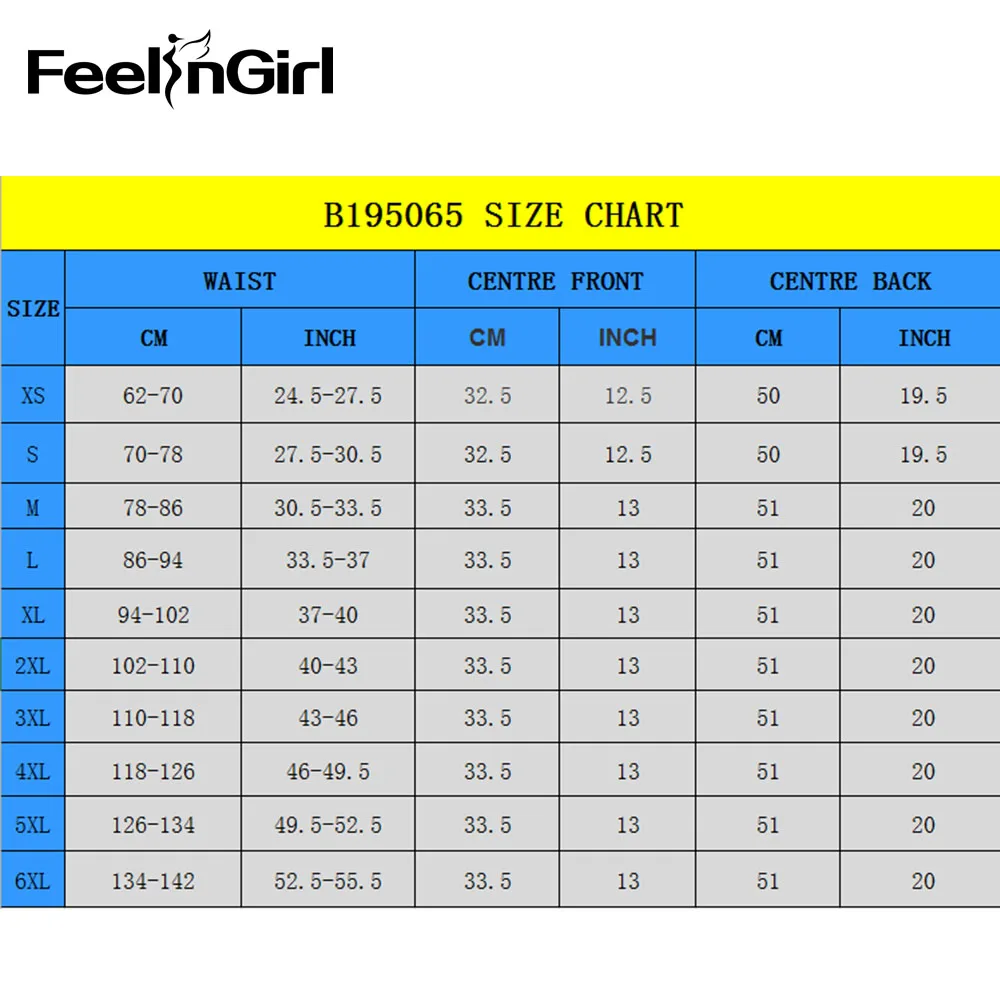 FeelinGirl

B195065 SIZE CHART

| SIZE | WAIST CM | WAIST INCH | CENTRE FRONT CM | CENTRE FRONT INCH | CENTRE BACK CM | CENTRE BACK INCH |
|---|---|---|---|---|---|---|
| XS | 62-70 | 24.5-27.5 | 32.5 | 12.5 | 50 | 19.5 |
| S | 70-78 | 27.5-30.5 | 32.5 | 12.5 | 50 | 19.5 |
| M | 78-86 | 30.5-33.5 | 33.5 | 13 | 51 | 20 |
| L | 86-94 | 33.5-37 | 33.5 | 13 | 51 | 20 |
| XL | 94-102 | 37-40 | 33.5 | 13 | 51 | 20 |
| 2XL | 102-110 | 40-43 | 33.5 | 13 | 51 | 20 |
| 3XL | 110-118 | 43-46 | 33.5 | 13 | 51 | 20 |
| 4XL | 118-126 | 46-49.5 | 33.5 | 13 | 51 | 20 |
| 5XL | 126-134 | 49.5-52.5 | 33.5 | 13 | 51 | 20 |
| 6XL | 134-142 | 52.5-55.5 | 33.5 | 13 | 51 | 20 |